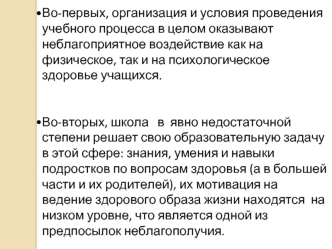 •Во-первых, организация и условия проведения учебного процесса в целом оказывают неблагоприятное воздействие как на физическое, так и на психологическое здоровье учащихся.

•Во-вторых, школа в явно недостаточной степени решает свою образовательную задачу в этой сфере: знания, умения и навыки подростков по вопросам здоровья (а в большей части и их родителей), их мотивация на ведение здорового образа жизни находятся на низком уровне, что является одной из предпосылок неблагополучия.